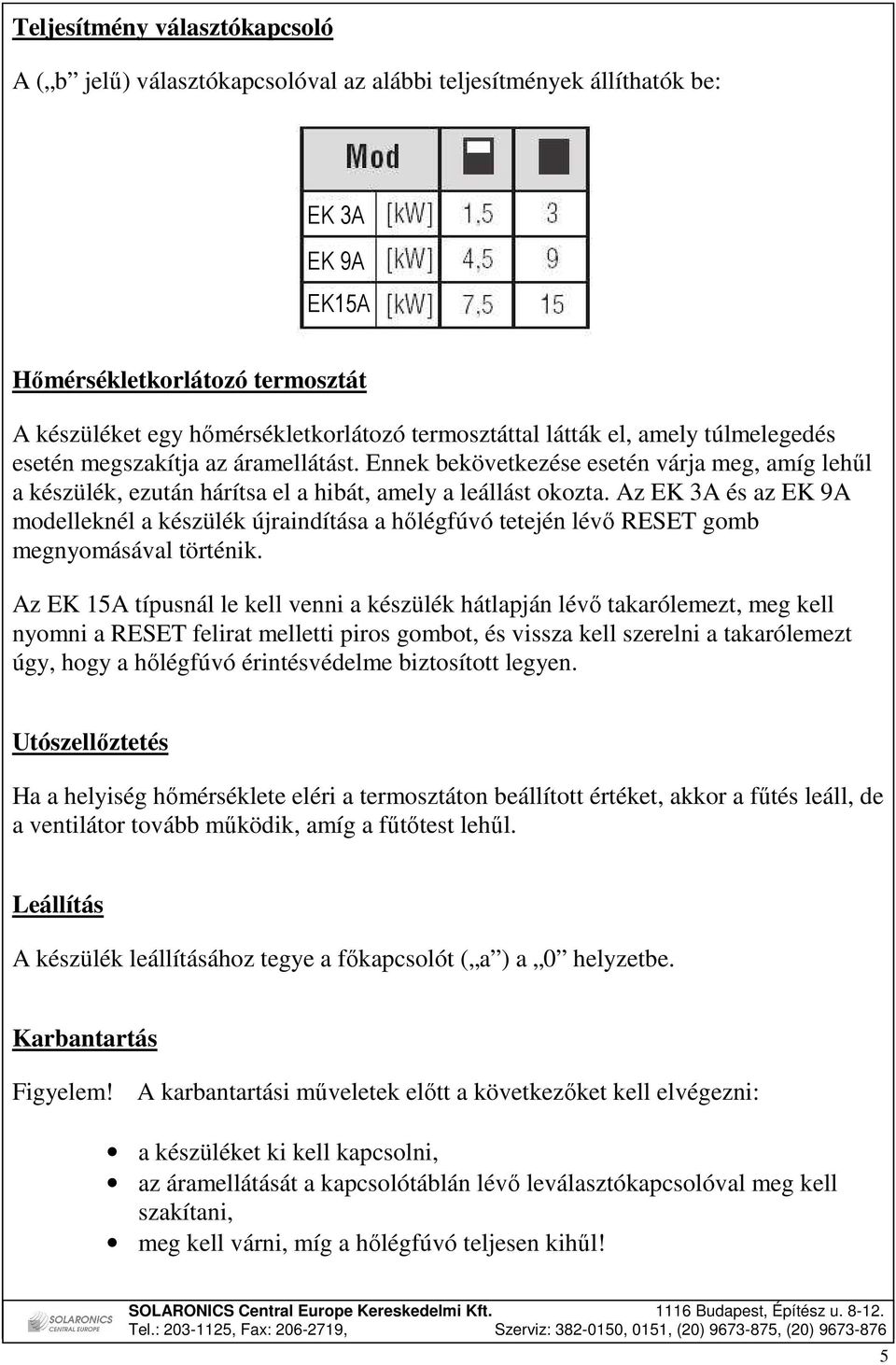 Teljesítmény választókapcsoló

A („b” jelű) választókapcsolóval az alábbi teljesítmények állíthatók be:

| Mod | | | |
|---|---|---|---|
| EK 3A | [kW] | 1,5 | 3 |
| EK 9A | [kW] | 4,5 | 9 |
| EK15A | [kW] | 7,5 | 15 |

Hőmérsékletkorlátozó termosztát

A készüléket egy hőmérsékletkorlátozó termosztáttal látták el, amely túlmelegedés esetén megszakítja az áramellátást. Ennek bekövetkezése esetén várja meg, amíg lehűl a készülék, ezután hárítsa el a hibát, amely a leállást okozta. Az EK 3A és az EK 9A modelleknél a készülék újraindítása a hőlégfúvó tetején lévő RESET gomb megnyomásával történik.

Az EK 15A típusnál le kell venni a készülék hátlapján lévő takarólemezt, meg kell nyomni a RESET felirat melletti piros gombot, és vissza kell szerelni a takarólemezt úgy, hogy a hőlégfúvó érintésvédelme biztosított legyen.

Utószellőztetés

Ha a helyiség hőmérséklete eléri a termosztáton beállított értéket, akkor a fűtés leáll, de a ventilátor tovább működik, amíg a fűtőtest lehűl.

Leállítás

A készülék leállításához tegye a főkapcsolót („a”) a „0” helyzetbe.

Karbantartás

Figyelem! A karbantartási műveletek előtt a következőket kell elvégezni:

• a készüléket ki kell kapcsolni,
• az áramellátását a kapcsolótáblán lévő leválasztókapcsolóval meg kell szakítani,
• meg kell várni, míg a hőlégfúvó teljesen kihűl!

SOLARONICS CENTRAL EUROPE
SOLARONICS Central Europe Kereskedelmi Kft. 1116 Budapest, Építész u. 8-12.
Tel.: 203-1125, Fax: 206-2719, Szerviz: 382-0150, 0151, (20) 9673-875, (20) 9673-876

5